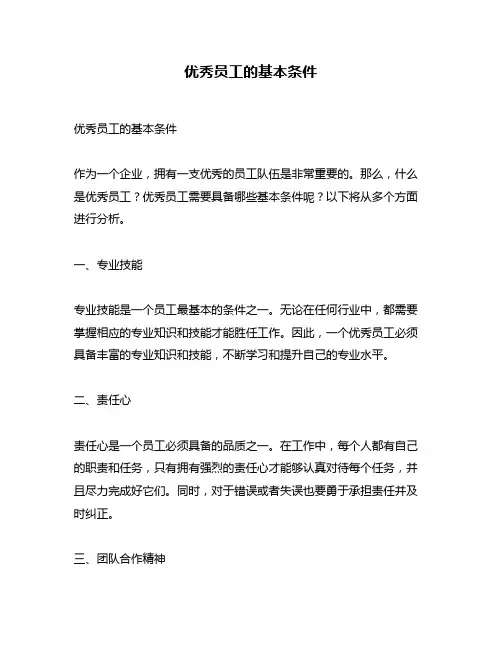 优秀员工的基本条件

优秀员工的基本条件

作为一个企业，拥有一支优秀的员工队伍是非常重要的。那么，什么是优秀员工？优秀员工需要具备哪些基本条件呢？以下将从多个方面进行分析。

一、专业技能

专业技能是一个员工最基本的条件之一。无论在任何行业中，都需要掌握相应的专业知识和技能才能胜任工作。因此，一个优秀员工必须具备丰富的专业知识和技能，不断学习和提升自己的专业水平。

二、责任心

责任心是一个员工必须具备的品质之一。在工作中，每个人都有自己的职责和任务，只有拥有强烈的责任心才能够认真对待每个任务，并且尽力完成好它们。同时，对于错误或者失误也要勇于承担责任并及时纠正。

三、团队合作精神